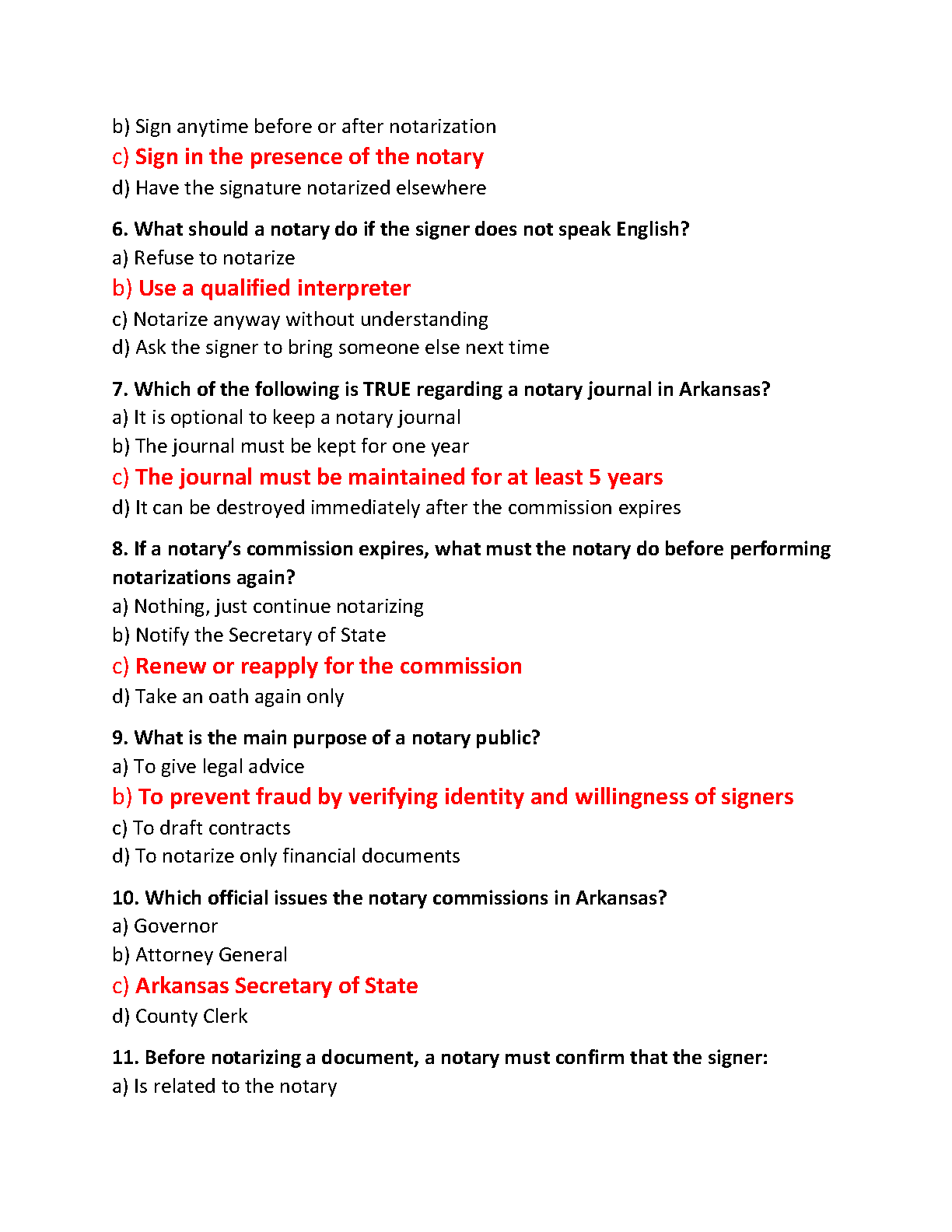 b) Sign anytime before or after notarization
c) Sign in the presence of the notary
d) Have the signature notarized elsewhere

6. What should a notary do if the signer does not speak English?
a) Refuse to notarize
b) Use a qualified interpreter
c) Notarize anyway without understanding
d) Ask the signer to bring someone else next time

7. Which of the following is TRUE regarding a notary journal in Arkansas?
a) It is optional to keep a notary journal
b) The journal must be kept for one year
c) The journal must be maintained for at least 5 years
d) It can be destroyed immediately after the commission expires

8. If a notary's commission expires, what must the notary do before performing notarizations again?
a) Nothing, just continue notarizing
b) Notify the Secretary of State
c) Renew or reapply for the commission
d) Take an oath again only

9. What is the main purpose of a notary public?
a) To give legal advice
b) To prevent fraud by verifying identity and willingness of signers
c) To draft contracts
d) To notarize only financial documents

10. Which official issues the notary commissions in Arkansas?
a) Governor
b) Attorney General
c) Arkansas Secretary of State
d) County Clerk

11. Before notarizing a document, a notary must confirm that the signer:
a) Is related to the notary